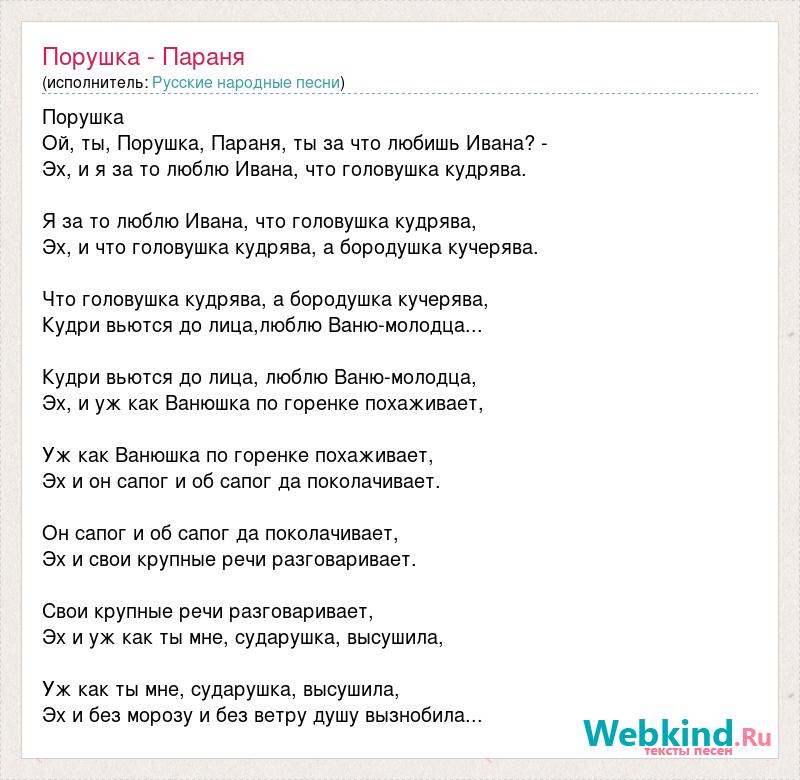 Порушка - Параня
(исполнитель: Русские народные песни)

Порушка
Ой, ты, Порушка, Параня, ты за что любишь Ивана? -
Эх, и я за то люблю Ивана, что головушка кудрява.

Я за то люблю Ивана, что головушка кудрява,
Эх, и что головушка кудрява, а бородушка кучерява.

Что головушка кудрява, а бородушка кучерява,
Кудри вьются до лица,люблю Ваню-молодца...

Кудри вьются до лица, люблю Ваню-молодца,
Эх, и уж как Ванюшка по горенке похаживает,

Уж как Ванюшка по горенке похаживает,
Эх и он сапог и об сапог да поколачивает.

Он сапог и об сапог да поколачивает,
Эх и свои крупные речи разговаривает.

Свои крупные речи разговаривает,
Эх и уж как ты мне, сударушка, высушила,

Уж как ты мне, сударушка, высушила,
Эх и без морозу и без ветру душу вызнобила...

Webkind.Ru
тексты песен